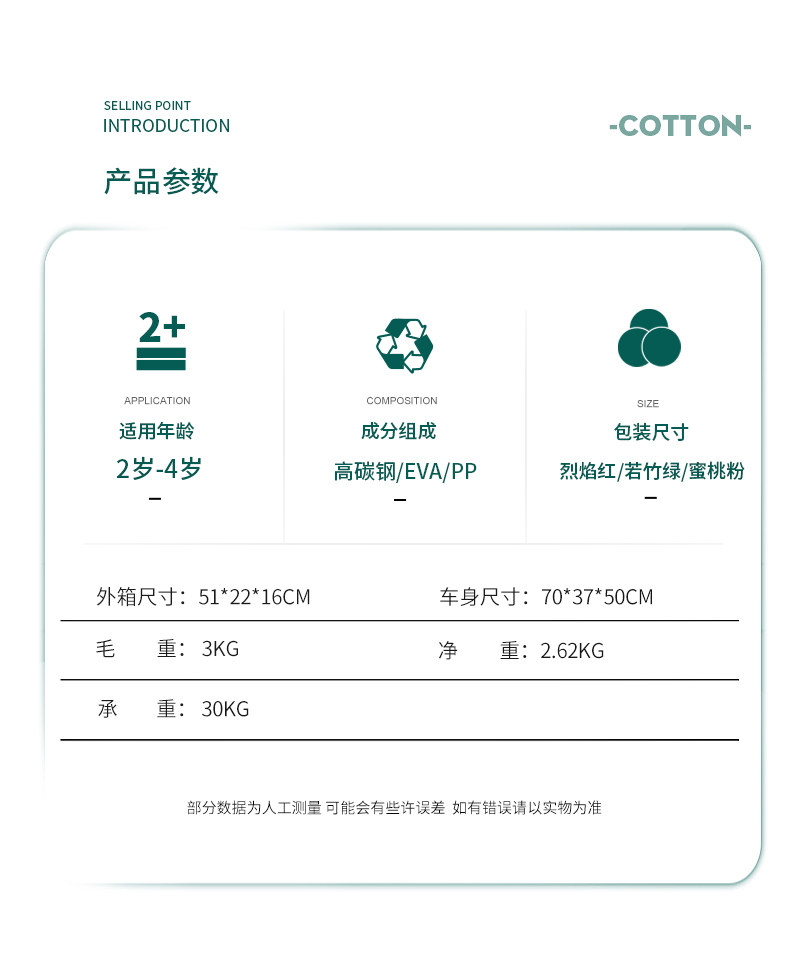 SELLING POINT
INTRODUCTION

-COTTON-

产品参数

2+

APPLICATION
适用年龄
2岁-4岁
-

COMPOSITION
成分组成
高碳钢/EVA/PP
-

SIZE
包装尺寸
烈焰红/若竹绿/蜜桃粉
-

外箱尺寸：51*22*16CM 车身尺寸：70*37*50CM

毛 重：3KG 净 重：2.62KG

承 重：30KG

部分数据为人工测量 可能会有些许误差 如有错误请以实物为准